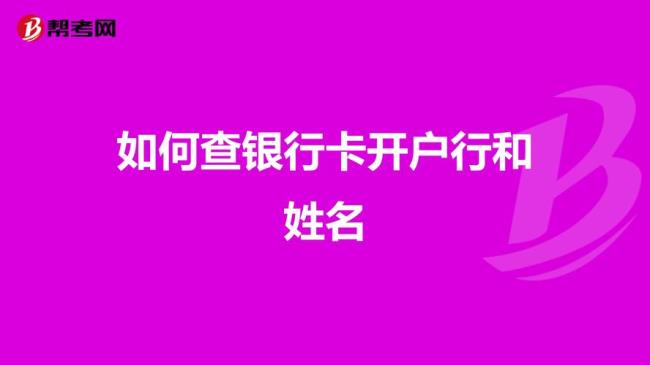 帮考网

如何查银行卡开户行和姓名